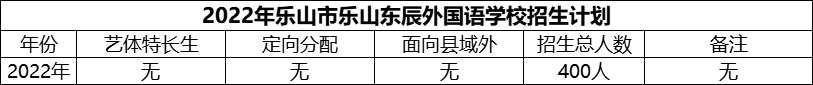 2022年乐山市乐山东辰外国语学校招生计划

| 年份 | 艺体特长生 | 定向分配 | 面向县域外 | 招生总人数 | 备注 |
|---|---|---|---|---|---|
| 2022年 | 无 | 无 | 无 | 400人 | 无 |